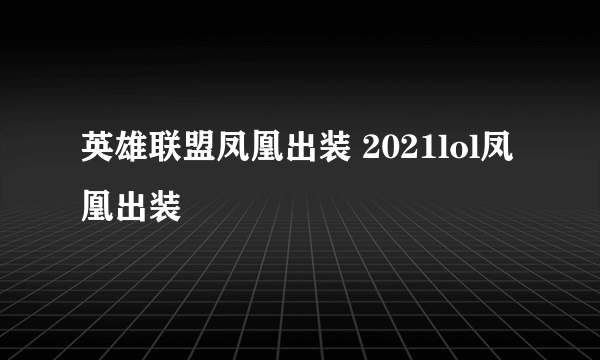 英雄联盟凤凰出装 2021lol凤凰出装